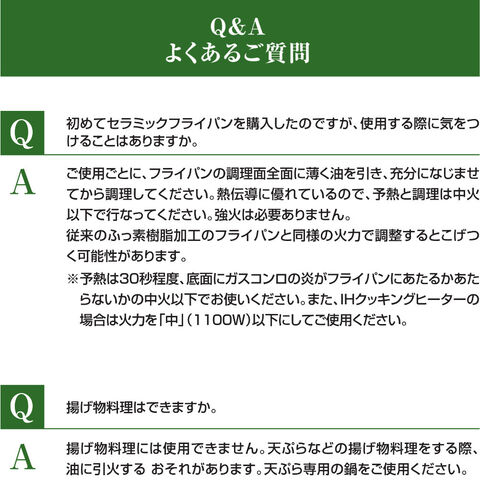 Q&A
よくあるご質問

Q
初めてセラミックフライパンを購入したのですが、使用する際に気をつけることはありますか。

A
ご使用ごとに、フライパンの調理面全面に薄く油を引き、充分になじませてから調理してください。熱伝導に優れているので、予熱と調理は中火以下で行なってください。強火は必要ありません。
従来のふっ素樹脂加工のフライパンと同様の火力で調整するとこげつく可能性があります。
※予熱は30秒程度、底面にガスコンロの炎がフライパンにあたるかあたらないかの中火以下でお使いください。また、IHクッキングヒーターの場合は火力を「中」（1100W）以下にしてご使用ください。

Q
揚げ物料理はできますか。

A
揚げ物料理には使用できません。天ぷらなどの揚げ物料理をする際、油に引火する おそれがあります。天ぷら専用の鍋をご使用ください。